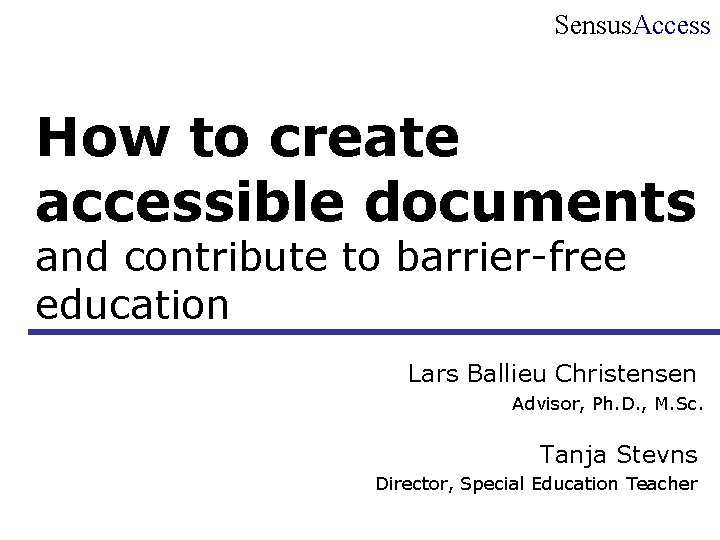 SensusAccess

How to create accessible documents
and contribute to barrier-free education

Lars Ballieu Christensen
Advisor, Ph.D., M.Sc.

Tanja Stevns
Director, Special Education Teacher